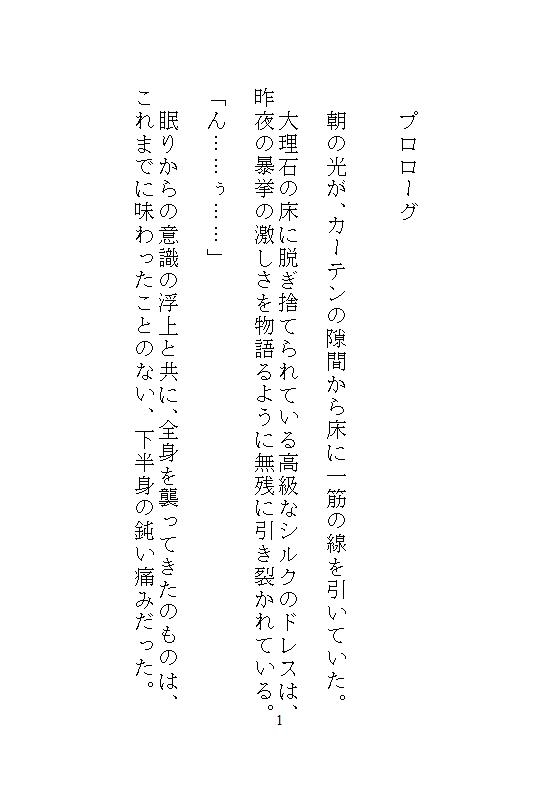 プロローグ

朝の光が、カーテンの隙間から床に一筋の線を引いていた。

大理石の床に脱ぎ捨てられている高級なシルクのドレスは、昨夜の暴挙の激しさを物語るように無残に引き裂かれている。

「ん……ぅ……」

眠りからの意識の浮上と共に、全身を襲ってきたのものは、これまでに味わったことのない、下半身の鈍い痛みだった。

1